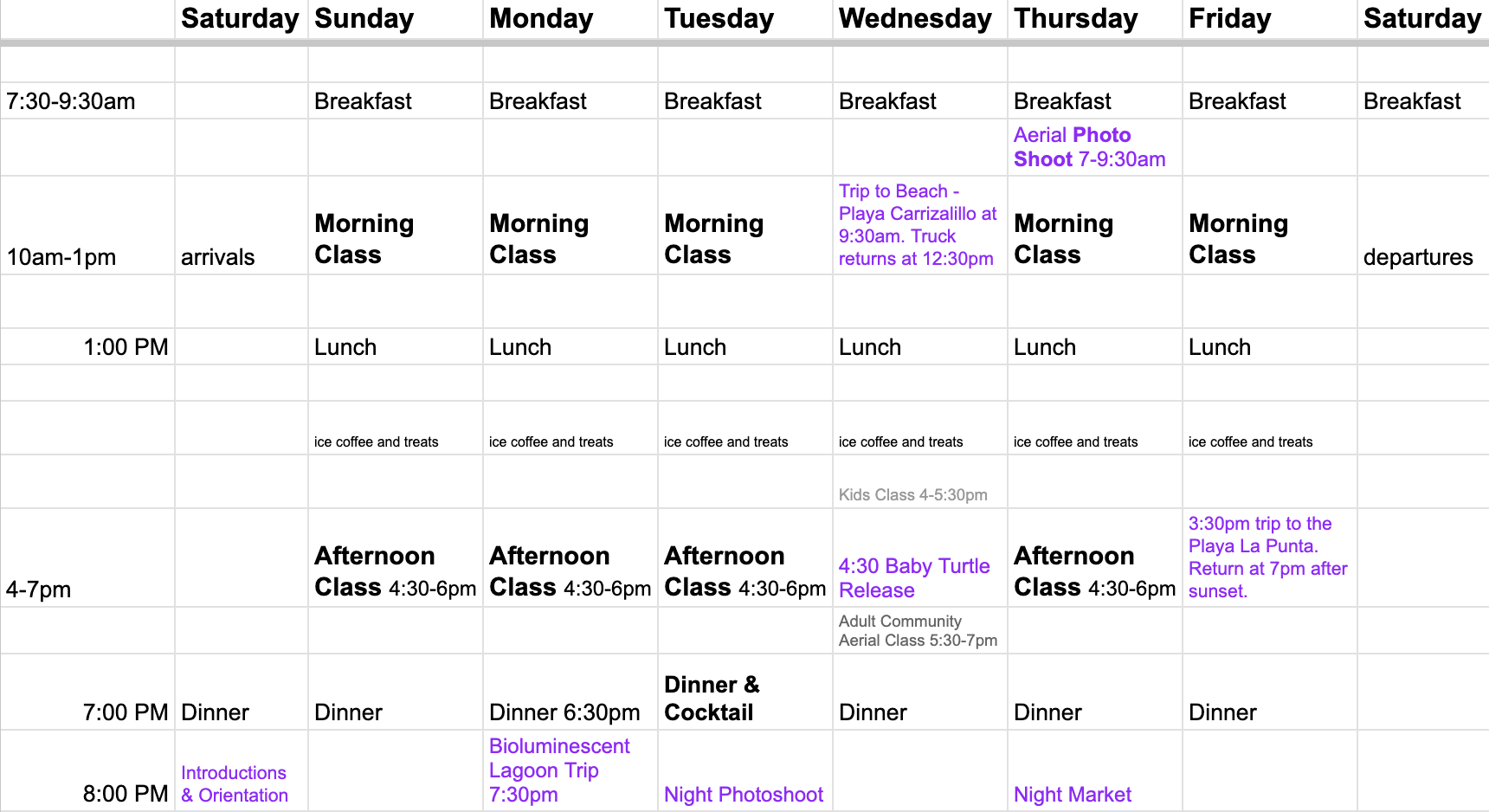 | | Saturday | Sunday | Monday | Tuesday | Wednesday | Thursday | Friday | Saturday |
|---|---|---|---|---|---|---|---|---|
| | | | | | | | | |
| 7:30-9:30am | | Breakfast | Breakfast | Breakfast | Breakfast | Breakfast | Breakfast | Breakfast |
| | | | | | | Aerial Photo Shoot 7-9:30am | | |
| 10am-1pm | arrivals | Morning Class | Morning Class | Morning Class | Trip to Beach - Playa Carrizalillo at 9:30am. Truck returns at 12:30pm | Morning Class | Morning Class | departures |
| | | | | | | | | |
| 1:00 PM | | Lunch | Lunch | Lunch | Lunch | Lunch | Lunch | |
| | | | | | | | | |
| | | ice coffee and treats | ice coffee and treats | ice coffee and treats | ice coffee and treats | ice coffee and treats | ice coffee and treats | |
| | | | | | Kids Class 4-5:30pm | | | |
| 4-7pm | | Afternoon Class 4:30-6pm | Afternoon Class 4:30-6pm | Afternoon Class 4:30-6pm | 4:30 Baby Turtle Release | Afternoon Class 4:30-6pm | 3:30pm trip to the Playa La Punta. Return at 7pm after sunset. | |
| | | | | | Adult Community Aerial Class 5:30-7pm | | | |
| 7:00 PM | Dinner | Dinner | Dinner 6:30pm | Dinner & Cocktail | Dinner | Dinner | Dinner | |
| 8:00 PM | Introductions & Orientation | | Bioluminescent Lagoon Trip 7:30pm | Night Photoshoot | | Night Market | | |